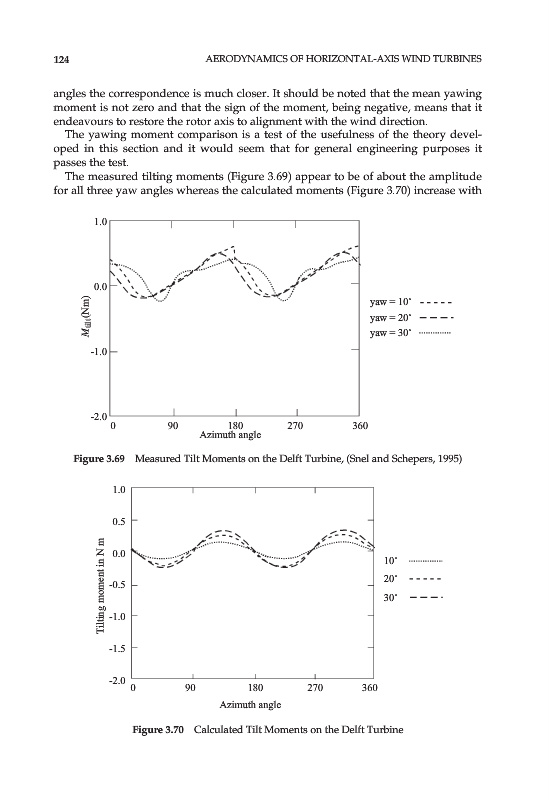 124 AERODYNAMICS OF HORIZONTAL-AXIS WIND TURBINES

angles the correspondence is much closer. It should be noted that the mean yawing moment is not zero and that the sign of the moment, being negative, means that it endeavours to restore the rotor axis to alignment with the wind direction.

The yawing moment comparison is a test of the usefulness of the theory developed in this section and it would seem that for general engineering purposes it passes the test.

The measured tilting moments (Figure 3.69) appear to be of about the amplitude for all three yaw angles whereas the calculated moments (Figure 3.70) increase with

1.0
0.0
-1.0
-2.0
$M_{tilt}$(Nm)
0 90 180 270 360
Azimuth angle
yaw = 10°
yaw = 20°
yaw = 30°

Figure 3.69 Measured Tilt Moments on the Delft Turbine, (Snel and Schepers, 1995)

1.0
0.5
0.0
-0.5
-1.0
-1.5
-2.0
Tilting moment in N m
0 90 180 270 360
Azimuth angle
10°
20°
30°

Figure 3.70 Calculated Tilt Moments on the Delft Turbine